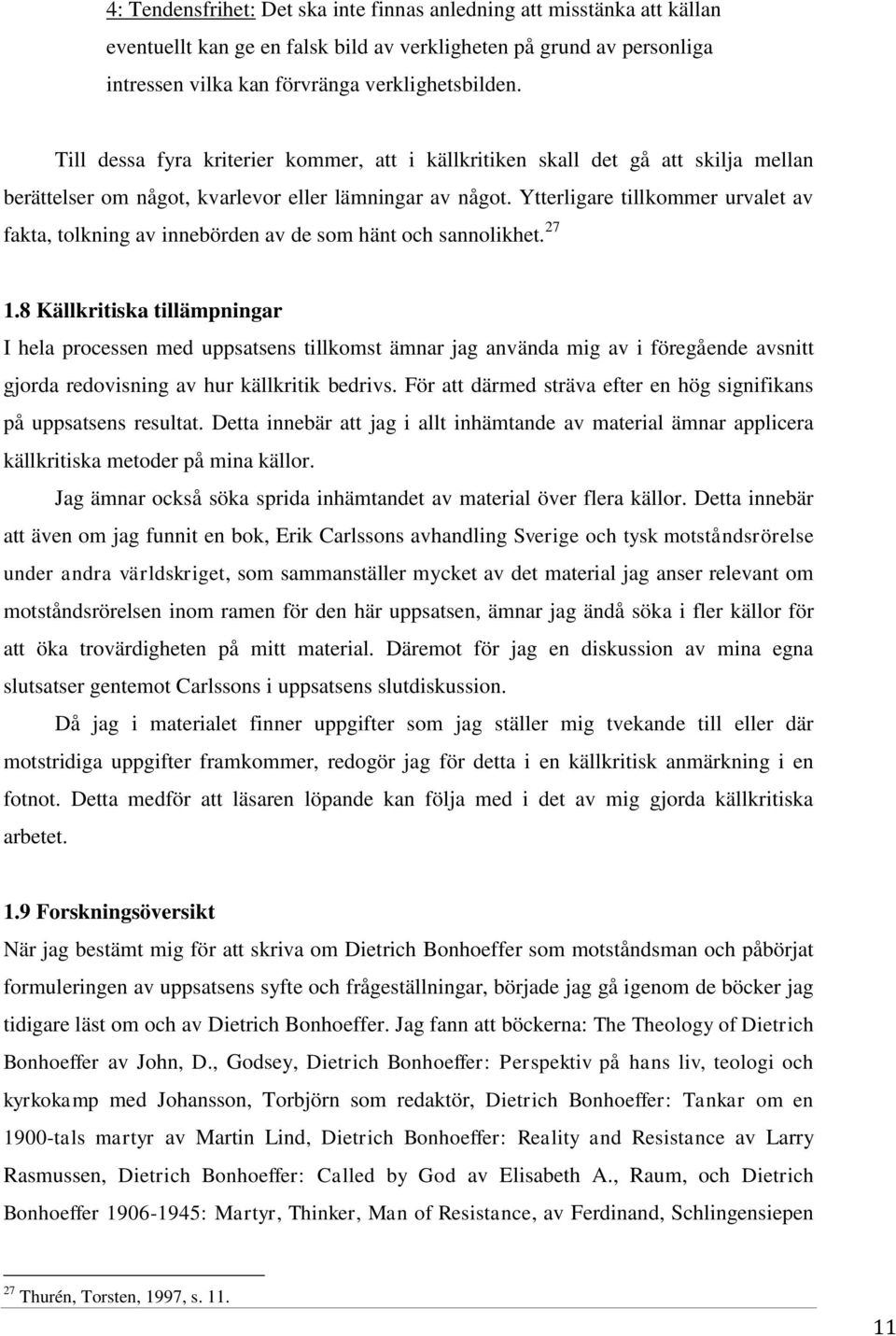 4: Tendensfrihet: Det ska inte finnas anledning att misstänka att källan eventuellt kan ge en falsk bild av verkligheten på grund av personliga intressen vilka kan förvränga verklighetsbilden.

Till dessa fyra kriterier kommer, att i källkritiken skall det gå att skilja mellan berättelser om något, kvarlevor eller lämningar av något. Ytterligare tillkommer urvalet av fakta, tolkning av innebörden av de som hänt och sannolikhet.$^{27}$

1.8 Källkritiska tillämpningar

I hela processen med uppsatsens tillkomst ämnar jag använda mig av i föregående avsnitt gjorda redovisning av hur källkritik bedrivs. För att därmed sträva efter en hög signifikans på uppsatsens resultat. Detta innebär att jag i allt inhämtande av material ämnar applicera källkritiska metoder på mina källor.

Jag ämnar också söka sprida inhämtandet av material över flera källor. Detta innebär att även om jag funnit en bok, Erik Carlssons avhandling Sverige och tysk motståndsrörelse under andra världskriget, som sammanställer mycket av det material jag anser relevant om motståndsrörelsen inom ramen för den här uppsatsen, ämnar jag ändå söka i fler källor för att öka trovärdigheten på mitt material. Däremot för jag en diskussion av mina egna slutsatser gentemot Carlssons i uppsatsens slutdiskussion.

Då jag i materialet finner uppgifter som jag ställer mig tvekande till eller där motstridiga uppgifter framkommer, redogör jag för detta i en källkritisk anmärkning i en fotnot. Detta medför att läsaren löpande kan följa med i det av mig gjorda källkritiska arbetet.

1.9 Forskningsöversikt

När jag bestämt mig för att skriva om Dietrich Bonhoeffer som motståndsman och påbörjat formuleringen av uppsatsens syfte och frågeställningar, började jag gå igenom de böcker jag tidigare läst om och av Dietrich Bonhoeffer. Jag fann att böckerna: The Theology of Dietrich Bonhoeffer av John, D., Godsey, Dietrich Bonhoeffer: Perspektiv på hans liv, teologi och kyrkokamp med Johansson, Torbjörn som redaktör, Dietrich Bonhoeffer: Tankar om en 1900-tals martyr av Martin Lind, Dietrich Bonhoeffer: Reality and Resistance av Larry Rasmussen, Dietrich Bonhoeffer: Called by God av Elisabeth A., Raum, och Dietrich Bonhoeffer 1906-1945: Martyr, Thinker, Man of Resistance, av Ferdinand, Schlingensiepen

$^{27}$ Thurén, Torsten, 1997, s. 11.

11